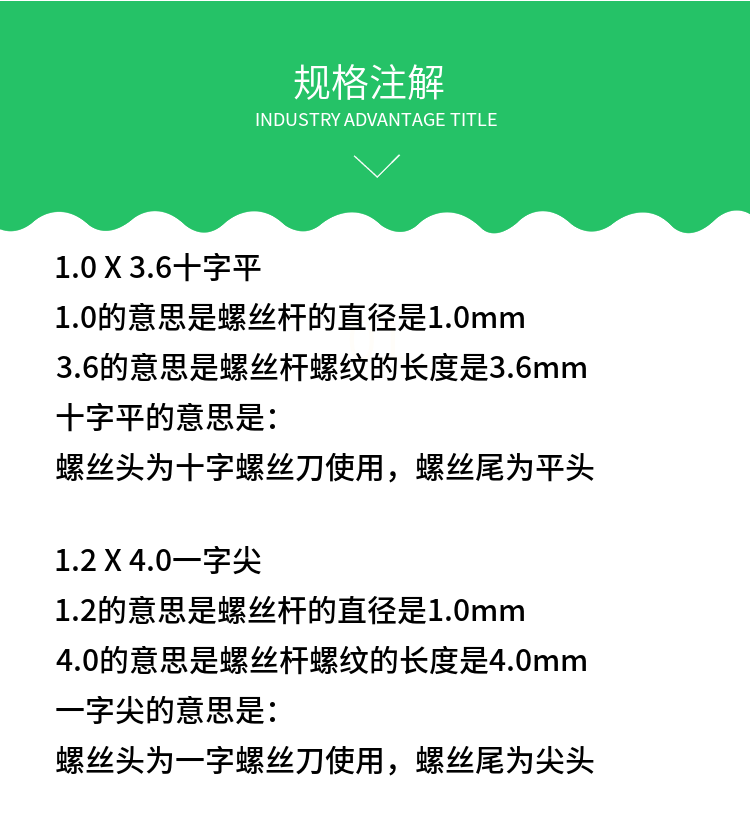 规格注解
INDUSTRY ADVANTAGE TITLE

1.0 X 3.6十字平
1.0的意思是螺丝杆的直径是1.0mm
3.6的意思是螺丝杆螺纹的长度是3.6mm
十字平的意思是：
螺丝头为十字螺丝刀使用，螺丝尾为平头

1.2 X 4.0一字尖
1.2的意思是螺丝杆的直径是1.0mm
4.0的意思是螺丝杆螺纹的长度是4.0mm
一字尖的意思是：
螺丝头为一字螺丝刀使用，螺丝尾为尖头